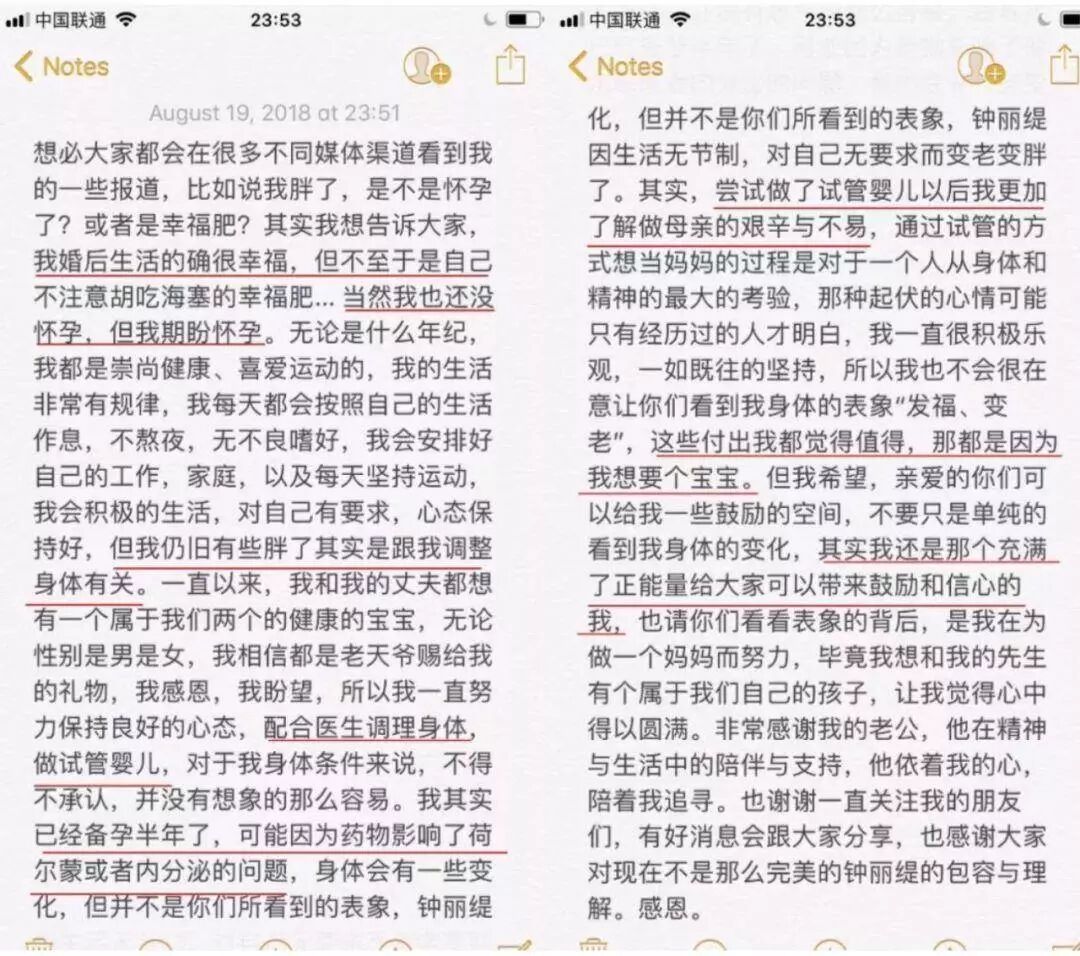 中国联通 23:53

Notes

August 19, 2018 at 23:51

想必大家都会在很多不同媒体渠道看到我的一些报道，比如说我胖了，是不是怀孕了？或者是幸福肥？其实我想告诉大家，我婚后生活的确很幸福，但不至于是自己不注意胡吃海塞的幸福肥... 当然我也还没怀孕，但我期盼怀孕。无论是什么年纪，我都是崇尚健康、喜爱运动的，我的生活非常有规律，我每天都会按照自己的生活作息，不熬夜，无不良嗜好，我会安排好自己的工作，家庭，以及每天坚持运动，我会积极的生活，对自己有要求，心态保持好，但我仍旧有些胖了其实是跟我调整身体有关。一直以来，我和我的丈夫都想有一个属于我们两个的健康的宝宝，无论性别是男是女，我相信都是老天爷赐给我的礼物，我感恩，我盼望，所以我一直努力保持良好的心态，配合医生调理身体，做试管婴儿，对于我身体条件来说，不得不承认，并没有想象的那么容易。我其实已经备孕半年了，可能因为药物影响了荷尔蒙或者内分泌的问题，身体会有一些变化，但并不是你们所看到的表象，钟丽缇

中国联通 23:53

Notes

化，但并不是你们所看到的表象，钟丽缇因生活无节制，对自己无要求而变老变胖了。其实，尝试做了试管婴儿以后我更加了解做母亲的艰辛与不易，通过试管的方式想当妈妈的过程是对于一个人从身体和精神的最大的考验，那种起伏的心情可能只有经历过的人才明白，我一直很积极乐观，一如既往的坚持，所以我也不会很在意让你们看到我身体的表象“发福、变老”，这些付出我都觉得值得，那都是因为我想要个宝宝。但我希望，亲爱的你们可以给我一些鼓励的空间，不要只是单纯的看到我身体的变化，其实我还是那个充满了正能量给大家可以带来鼓励和信心的我，也请你们看看表象的背后，是我在为做一个妈妈而努力，毕竟我想和我的先生有个属于我们自己的孩子，让我觉得心中得以圆满。非常感谢我的老公，他在精神与生活中的陪伴与支持，他依着我的心，陪着我追寻。也谢谢一直关注我的朋友们，有好消息会跟大家分享，也感谢大家对现在不是那么完美的钟丽缇的包容与理解。感恩。